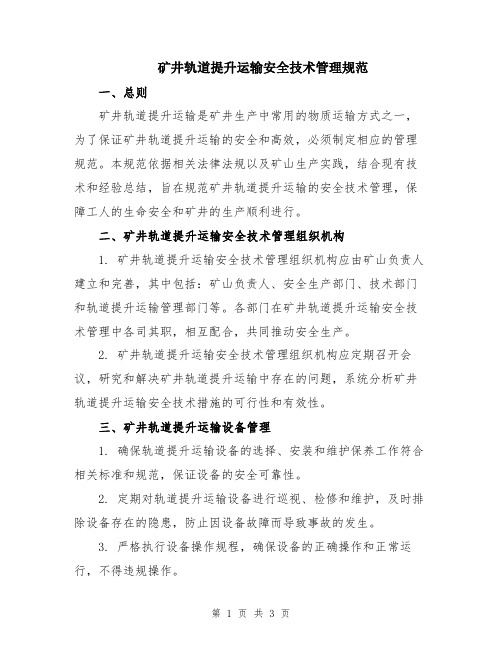 矿井轨道提升运输安全技术管理规范

一、总则

矿井轨道提升运输是矿井生产中常用的物质运输方式之一，为了保证矿井轨道提升运输的安全和高效，必须制定相应的管理规范。本规范依据相关法律法规以及矿山生产实践，结合现有技术和经验总结，旨在规范矿井轨道提升运输的安全技术管理，保障工人的生命安全和矿井的生产顺利进行。

二、矿井轨道提升运输安全技术管理组织机构

1. 矿井轨道提升运输安全技术管理组织机构应由矿山负责人建立和完善，其中包括：矿山负责人、安全生产部门、技术部门和轨道提升运输管理部门等。各部门在矿井轨道提升运输安全技术管理中各司其职，相互配合，共同推动安全生产。

2. 矿井轨道提升运输安全技术管理组织机构应定期召开会议，研究和解决矿井轨道提升运输中存在的问题，系统分析矿井轨道提升运输安全技术措施的可行性和有效性。

三、矿井轨道提升运输设备管理

1. 确保轨道提升运输设备的选择、安装和维护保养工作符合相关标准和规范，保证设备的安全可靠性。

2. 定期对轨道提升运输设备进行巡视、检修和维护，及时排除设备存在的隐患，防止因设备故障而导致事故的发生。

3. 严格执行设备操作规程，确保设备的正确操作和正常运行，不得违规操作。

第 1 页 共 3 页